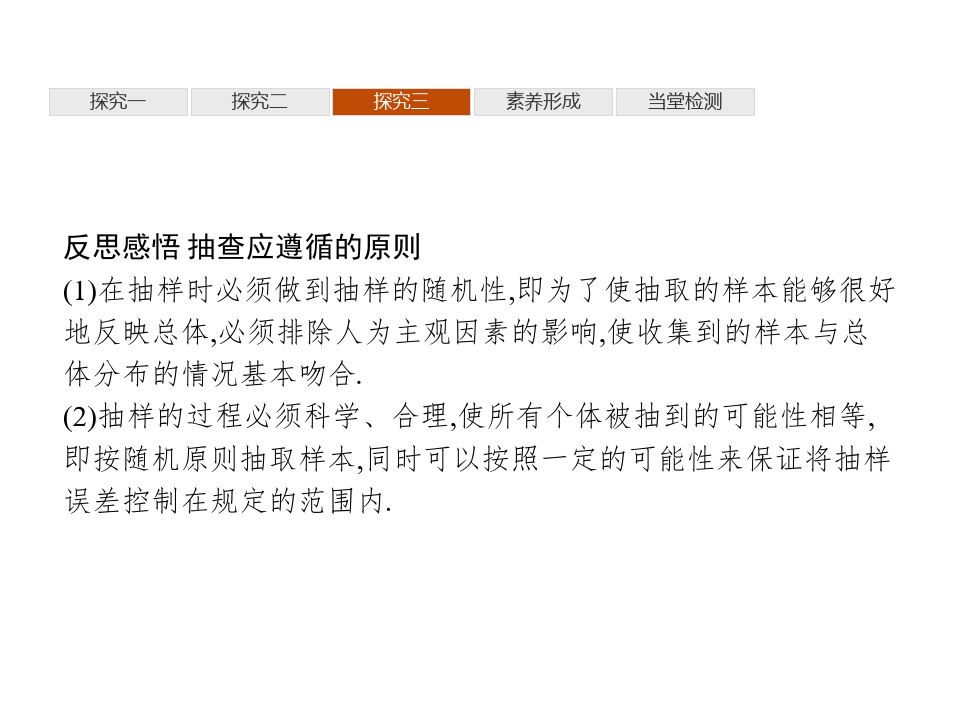 探究一 探究二 探究三 素养形成 当堂检测

反思感悟 抽查应遵循的原则
(1)在抽样时必须做到抽样的随机性,即为了使抽取的样本能够很好地反映总体,必须排除人为主观因素的影响,使收集到的样本与总体分布的情况基本吻合.
(2)抽样的过程必须科学、合理,使所有个体被抽到的可能性相等,即按随机原则抽取样本,同时可以按照一定的可能性来保证将抽样误差控制在规定的范围内.